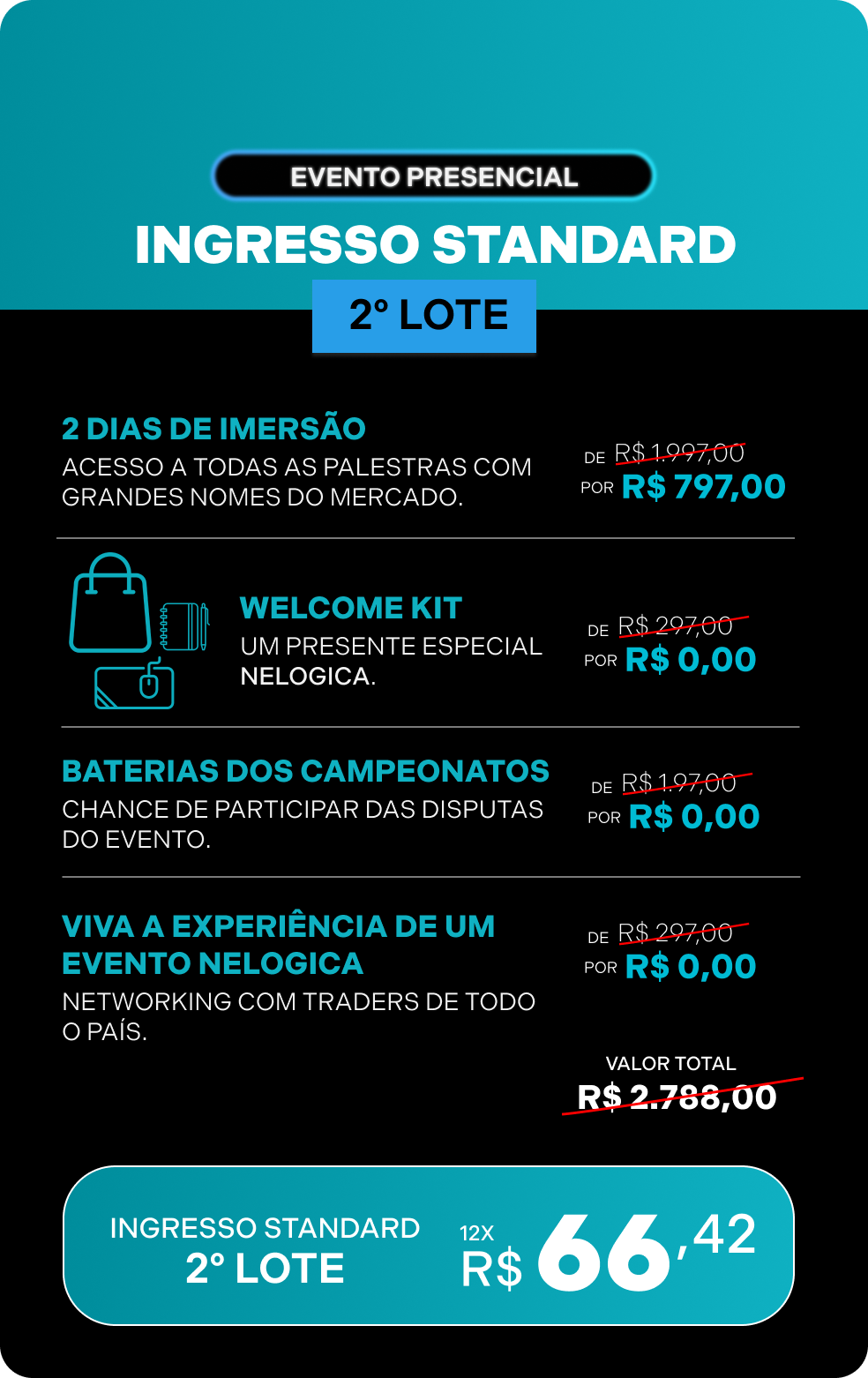 EVENTO PRESENCIAL

INGRESSO STANDARD

2º LOTE

2 DIAS DE IMERSÃO
ACESSO A TODAS AS PALESTRAS COM GRANDES NOMES DO MERCADO.

DE R$ 1.997,00
POR R$ 797,00

WELCOME KIT
UM PRESENTE ESPECIAL NELOGICA.

DE R$ 297,00
POR R$ 0,00

BATERIAS DOS CAMPEONATOS
CHANCE DE PARTICIPAR DAS DISPUTAS DO EVENTO.

DE R$ 197,00
POR R$ 0,00

VIVA A EXPERIÊNCIA DE UM EVENTO NELOGICA
NETWORKING COM TRADERS DE TODO O PAÍS.

DE R$ 297,00
POR R$ 0,00

VALOR TOTAL
R$ 2.788,00

INGRESSO STANDARD
2º LOTE

12X
R$ 66,42